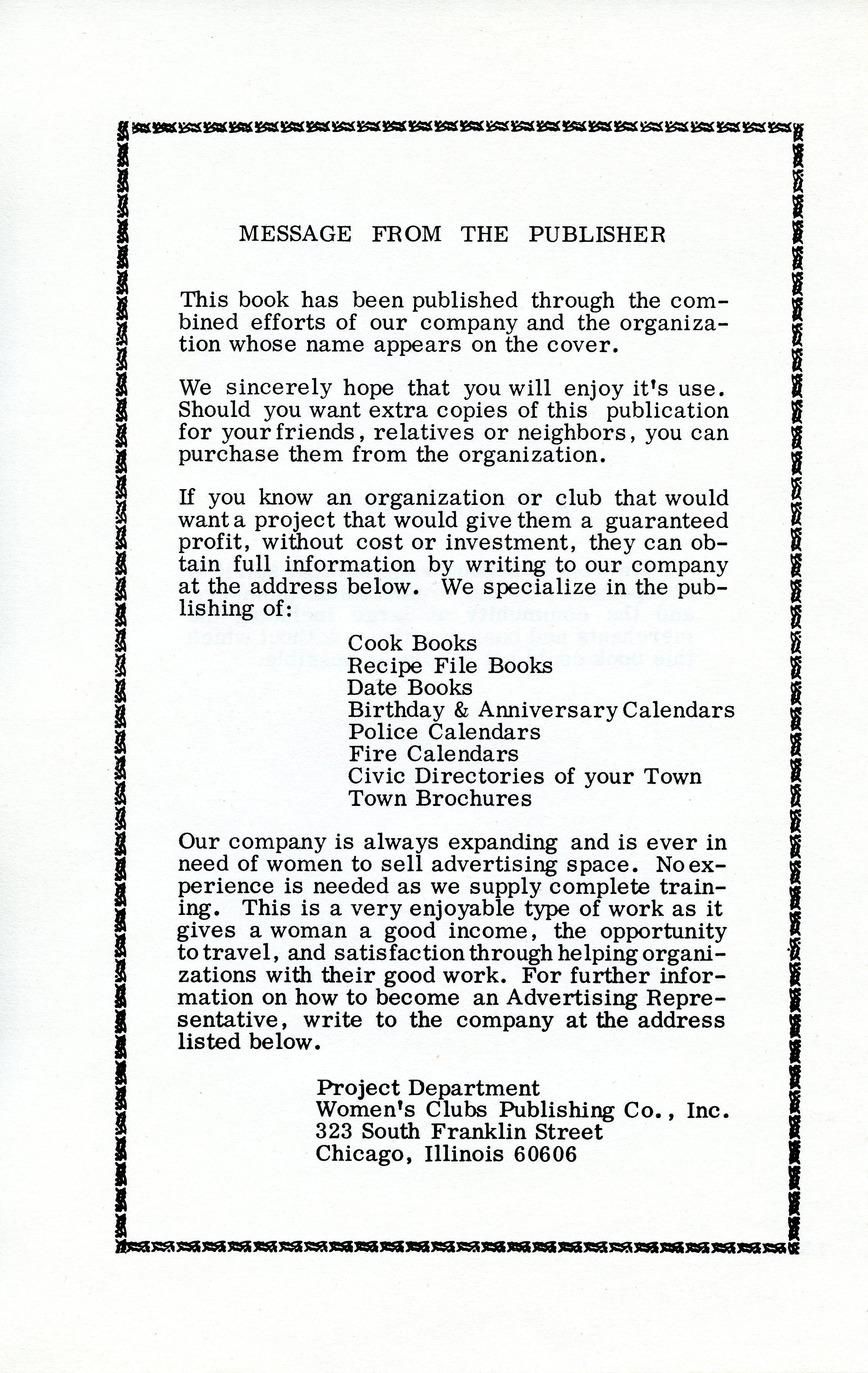 MESSAGE FROM THE PUBLISHER

This book has been published through the combined efforts of our company and the organization whose name appears on the cover.

We sincerely hope that you will enjoy it's use. Should you want extra copies of this publication for your friends, relatives or neighbors, you can purchase them from the organization.

If you know an organization or club that would want a project that would give them a guaranteed profit, without cost or investment, they can obtain full information by writing to our company at the address below. We specialize in the publishing of:

Cook Books
Recipe File Books
Date Books
Birthday & Anniversary Calendars
Police Calendars
Fire Calendars
Civic Directories of your Town
Town Brochures

Our company is always expanding and is ever in need of women to sell advertising space. No experience is needed as we supply complete training. This is a very enjoyable type of work as it gives a woman a good income, the opportunity to travel, and satisfaction through helping organizations with their good work. For further information on how to become an Advertising Representative, write to the company at the address listed below.

Project Department
Women's Clubs Publishing Co., Inc.
323 South Franklin Street
Chicago, Illinois 60606